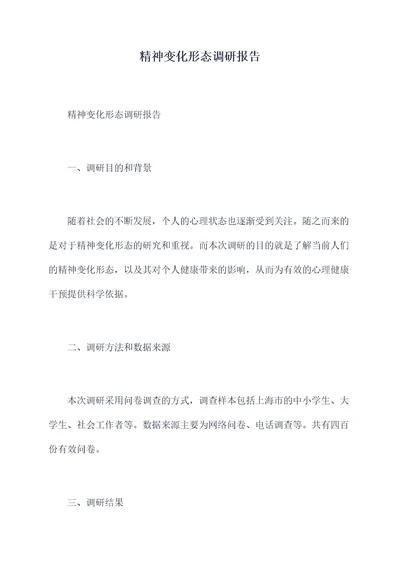 精神变化形态调研报告

精神变化形态调研报告

一、调研目的和背景

随着社会的不断发展，个人的心理状态也逐渐受到关注。随之而来的是对于精神变化形态的研究和重视。而本次调研的目的就是了解当前人们的精神变化形态，以及其对个人健康带来的影响，从而为有效的心理健康干预提供科学依据。

二、调研方法和数据来源

本次调研采用问卷调查的方式，调查样本包括上海市的中小学生、大学生、社会工作者等。数据来源主要为网络问卷、电话调查等。共有四百份有效问卷。

三、调研结果